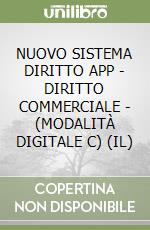 unilibro

NUOVO SISTEMA DIRITTO APP - DIRITTO COMMERCIALE - (MODALITÀ DIGITALE C) (IL)

COPERTINA NON DISPONIBILE